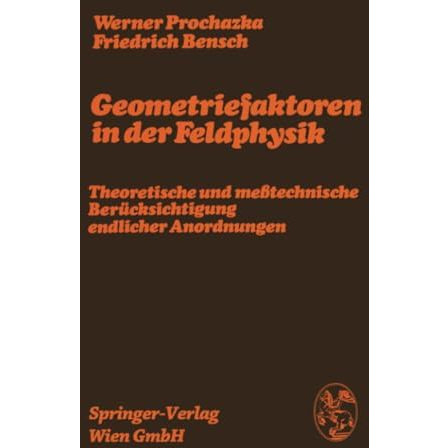 Werner Prochazka
Friedrich Bensch

Geometriefaktoren in der Feldphysik

Theoretische und meßtechnische Berücksichtigung endlicher Anordnungen

Springer-Verlag
Wien GmbH